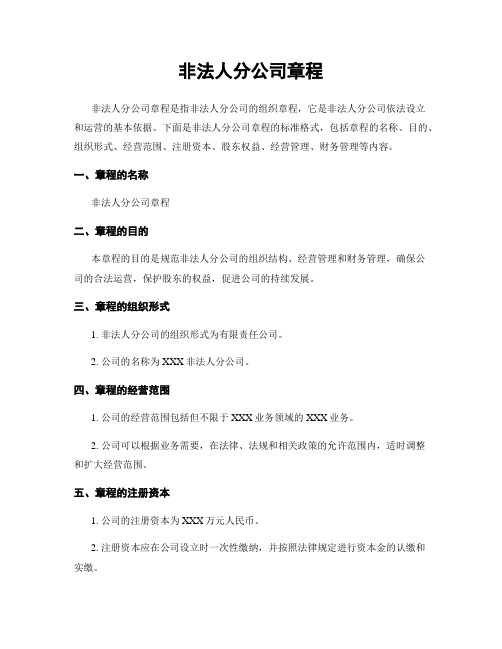 非法人分公司章程

非法人分公司章程是指非法人分公司的组织章程，它是非法人分公司依法设立和运营的基本依据。下面是非法人分公司章程的标准格式，包括章程的名称、目的、组织形式、经营范围、注册资本、股东权益、经营管理、财务管理等内容。

一、章程的名称

非法人分公司章程

二、章程的目的

本章程的目的是规范非法人分公司的组织结构、经营管理和财务管理，确保公司的合法运营，保护股东的权益，促进公司的持续发展。

三、章程的组织形式

1. 非法人分公司的组织形式为有限责任公司。

2. 公司的名称为 XXX 非法人分公司。

四、章程的经营范围

1. 公司的经营范围包括但不限于 XXX 业务领域的 XXX 业务。

2. 公司可以根据业务需要，在法律、法规和相关政策的允许范围内，适时调整和扩大经营范围。

五、章程的注册资本

1. 公司的注册资本为 XXX 万元人民币。

2. 注册资本应在公司设立时一次性缴纳，并按照法律规定进行资本金的认缴和实缴。